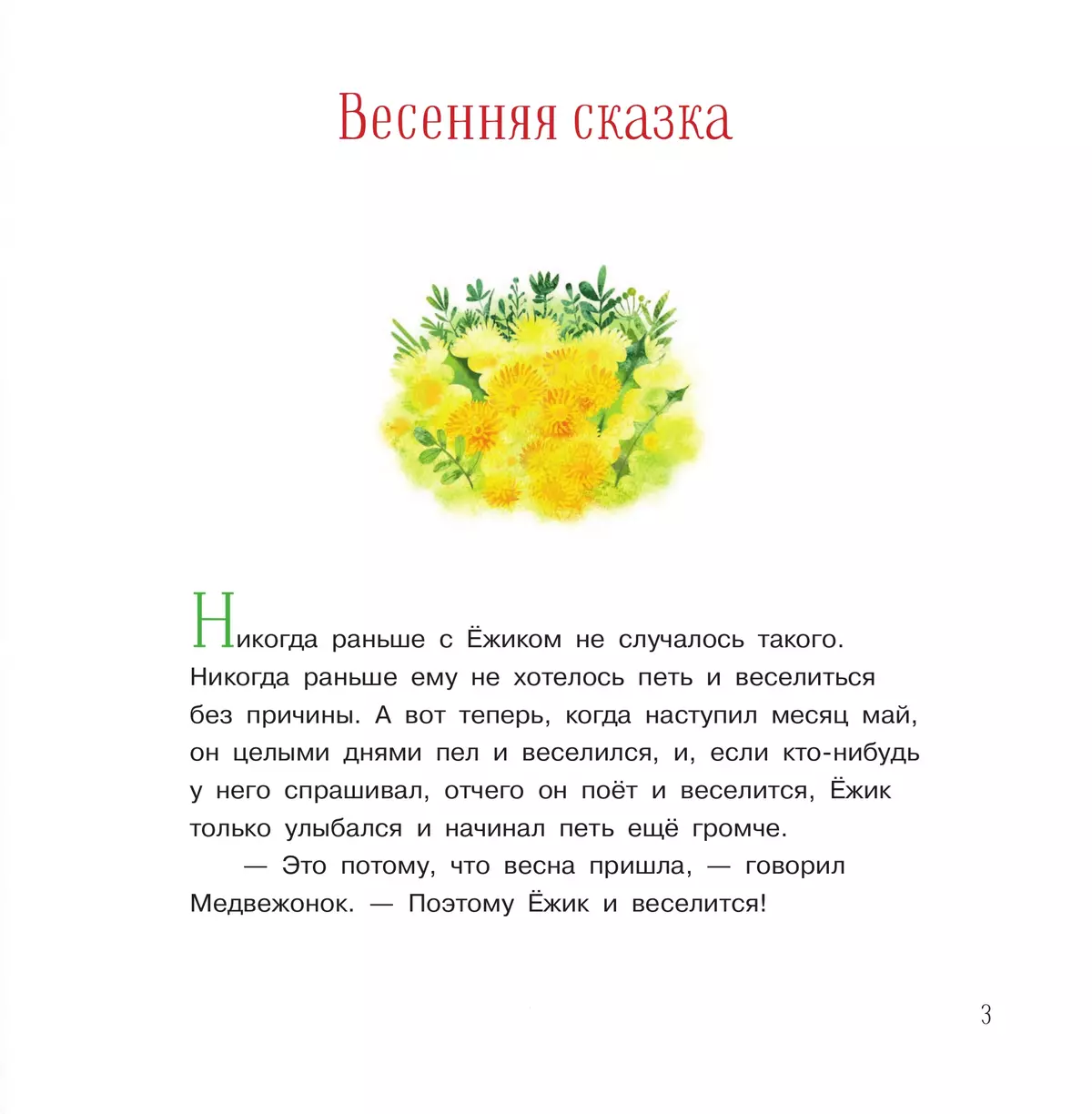 Весенняя сказка

Никогда раньше с Ёжиком не случалось такого. Никогда раньше ему не хотелось петь и веселиться без причины. А вот теперь, когда наступил месяц май, он целыми днями пел и веселился, и, если кто-нибудь у него спрашивал, отчего он поёт и веселится, Ёжик только улыбался и начинал петь ещё громче.

— Это потому, что весна пришла, — говорил Медвежонок. — Поэтому Ёжик и веселится!

3